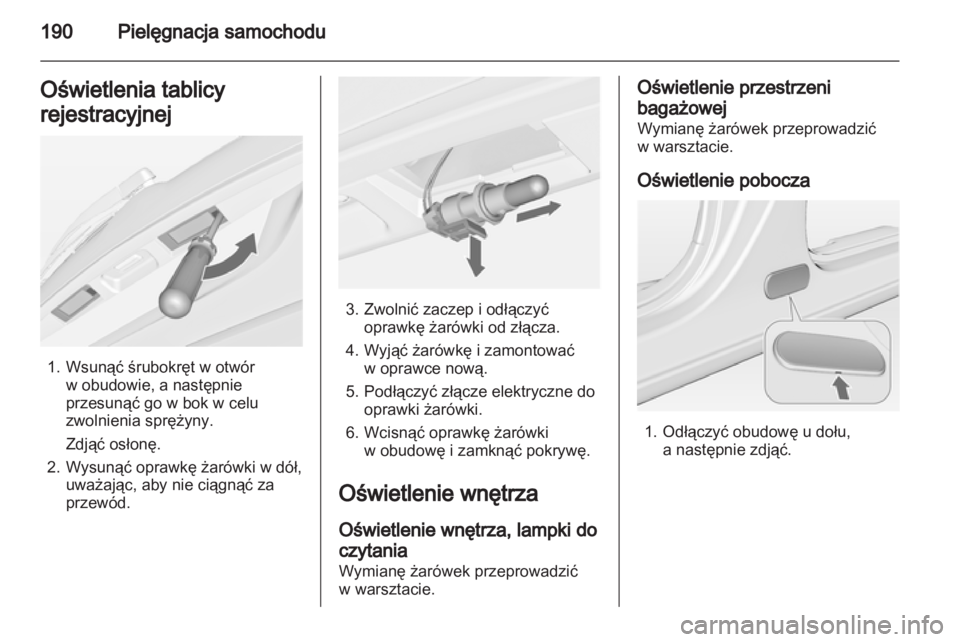 190 Pielęgnacja samochodu

Oświetlenia tablicy rejestracyjnej

1. Wsunąć śrubokręt w otwór w obudowie, a następnie przesunąć go w bok w celu zwolnienia sprężyny.

Zdjąć osłonę.

2. Wysunąć oprawkę żarówki w dół, uważając, aby nie ciągnąć za przewód.

3. Zwolnić zaczep i odłączyć oprawkę żarówki od złącza.

4. Wyjąć żarówkę i zamontować w oprawce nową.

5. Podłączyć złącze elektryczne do oprawki żarówki.

6. Wcisnąć oprawkę żarówki w obudowę i zamknąć pokrywę.

Oświetlenie wnętrza

Oświetlenie wnętrza, lampki do czytania
Wymianę żarówek przeprowadzić w warsztacie.

Oświetlenie przestrzeni bagażowej
Wymianę żarówek przeprowadzić w warsztacie.

Oświetlenie pobocza

1. Odłączyć obudowę u dołu, a następnie zdjąć.

carmanualsonline.info